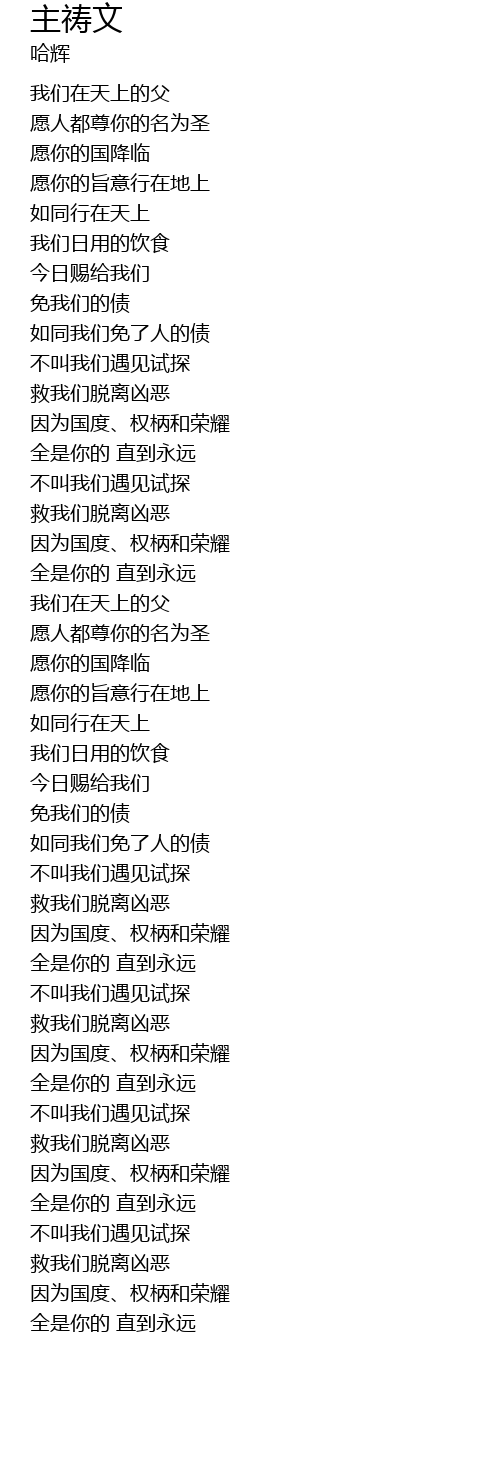 主祷文
哈辉

我们在天上的父
愿人都尊你的名为圣
愿你的国降临
愿你的旨意行在地上
如同行在天上
我们日用的饮食
今日赐给我们
免我们的债
如同我们免了人的债
不叫我们遇见试探
救我们脱离凶恶
因为国度、权柄和荣耀
全是你的 直到永远
不叫我们遇见试探
救我们脱离凶恶
因为国度、权柄和荣耀
全是你的 直到永远
我们在天上的父
愿人都尊你的名为圣
愿你的国降临
愿你的旨意行在地上
如同行在天上
我们日用的饮食
今日赐给我们
免我们的债
如同我们免了人的债
不叫我们遇见试探
救我们脱离凶恶
因为国度、权柄和荣耀
全是你的 直到永远
不叫我们遇见试探
救我们脱离凶恶
因为国度、权柄和荣耀
全是你的 直到永远
不叫我们遇见试探
救我们脱离凶恶
因为国度、权柄和荣耀
全是你的 直到永远
不叫我们遇见试探
救我们脱离凶恶
因为国度、权柄和荣耀
全是你的 直到永远